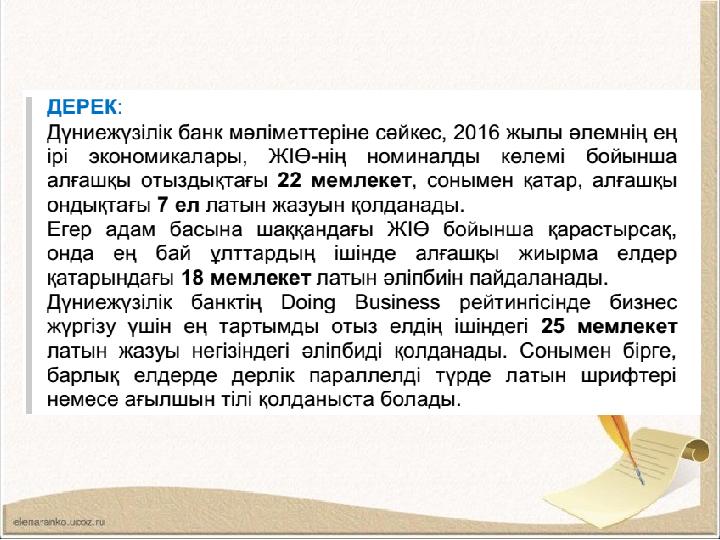 ДЕРЕК:
Дүниежүзілік банк мәліметтеріне сәйкес, 2016 жылы әлемнің ең ірі экономикалары, ЖІӨ-нің номиналды көлемі бойынша алғашқы отыздықтағы 22 мемлекет, сонымен қатар, алғашқы ондықтағы 7 ел латын жазуын қолданады.
Егер адам басына шаққандағы ЖІӨ бойынша қарастырсақ, онда ең бай ұлттардың ішінде алғашқы жиырма елдер қатарындағы 18 мемлекет латын әліпбиін пайдаланады.
Дүниежүзілік банктің Doing Business рейтингісінде бизнес жүргізу үшін ең тартымды отыз елдің ішіндегі 25 мемлекет латын жазуы негізіндегі әліпбиді қолданады. Сонымен бірге, барлық елдерде дерлік параллелді түрде латын шрифтері немесе ағылшын тілі қолданыста болады.

elenaranko.ucoz.ru